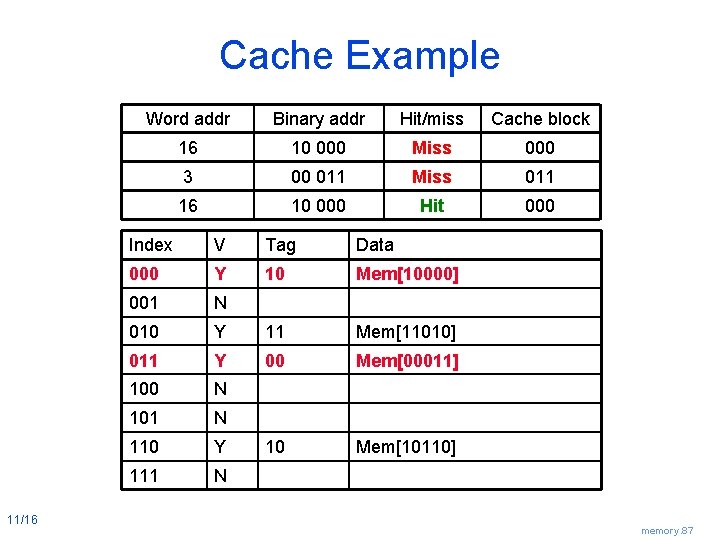 Cache Example

| Word addr | Binary addr | Hit/miss | Cache block |
|---|---|---|---|
| 16 | 10 000 | Miss | 000 |
| 3 | 00 011 | Miss | 011 |
| 16 | 10 000 | Hit | 000 |

| Index | V | Tag | Data |
|---|---|---|---|
| 000 | Y | 10 | Mem[10000] |
| 001 | N | | |
| 010 | Y | 11 | Mem[11010] |
| 011 | Y | 00 | Mem[00011] |
| 100 | N | | |
| 101 | N | | |
| 110 | Y | 10 | Mem[10110] |
| 111 | N | | |

11/16

memory.87